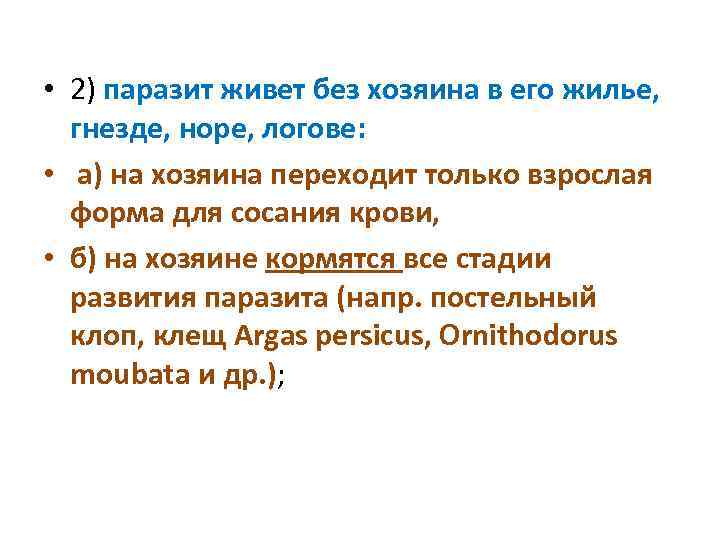 • 2) паразит живет без хозяина в его жилье, гнезде, норе, логове:

• а) на хозяина переходит только взрослая форма для сосания крови,

• б) на хозяине кормятся все стадии развития паразита (напр. постельный клоп, клещ Argas persicus, Ornithodorus moubata и др.);